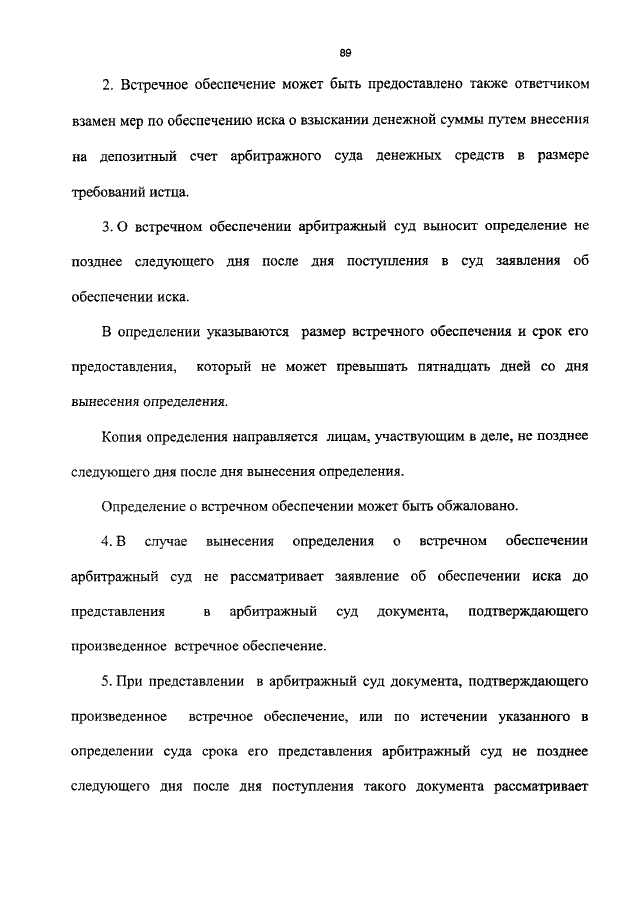 89

2. Встречное обеспечение может быть предоставлено также ответчиком взамен мер по обеспечению иска о взыскании денежной суммы путем внесения на депозитный счет арбитражного суда денежных средств в размере требований истца.

3. О встречном обеспечении арбитражный суд выносит определение не позднее следующего дня после дня поступления в суд заявления об обеспечении иска.

В определении указываются размер встречного обеспечения и срок его предоставления, который не может превышать пятнадцать дней со дня вынесения определения.

Копия определения направляется лицам, участвующим в деле, не позднее следующего дня после дня вынесения определения.

Определение о встречном обеспечении может быть обжаловано.

4. В случае вынесения определения о встречном обеспечении арбитражный суд не рассматривает заявление об обеспечении иска до представления в арбитражный суд документа, подтверждающего произведенное встречное обеспечение.

5. При представлении в арбитражный суд документа, подтверждающего произведенное встречное обеспечение, или по истечении указанного в определении суда срока его представления арбитражный суд не позднее следующего дня после дня поступления такого документа рассматривает